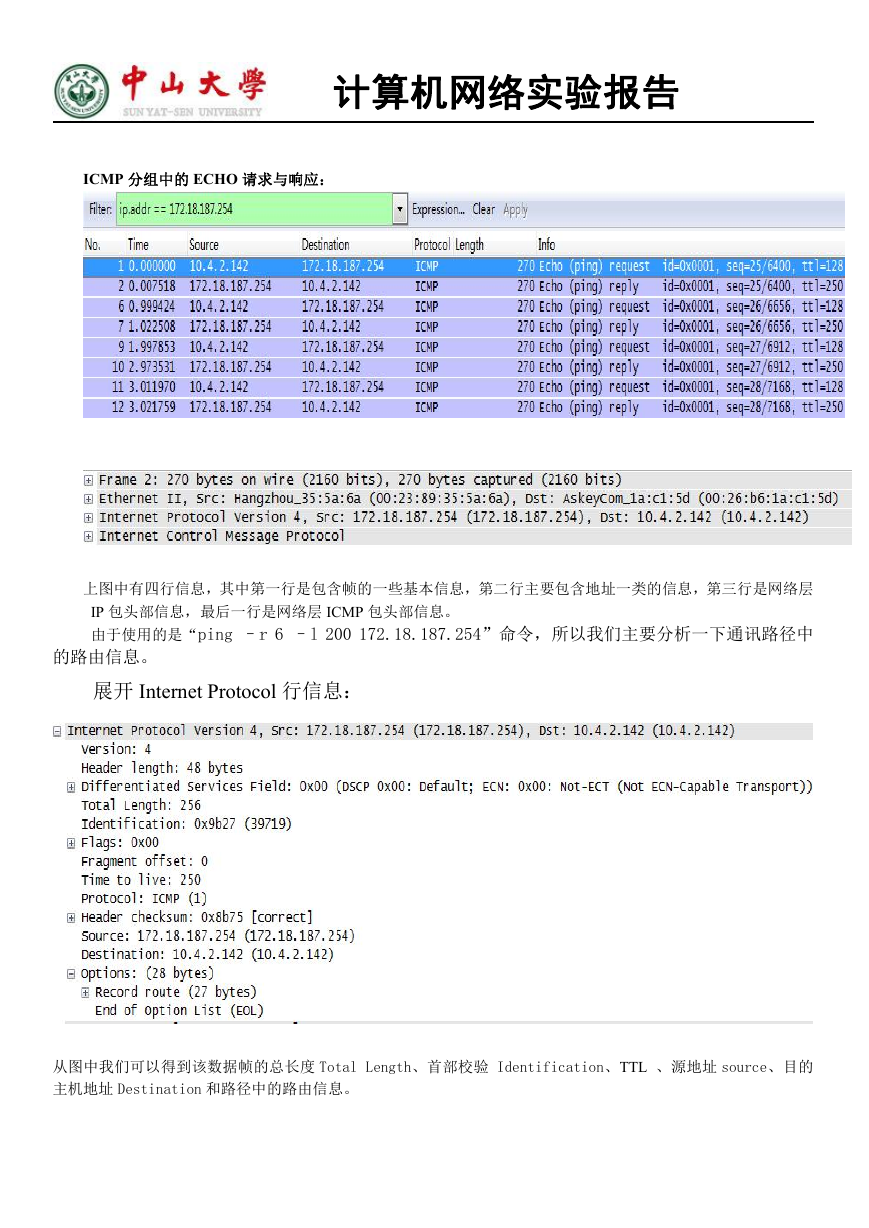 中山大學
SUN YAT-SEN UNIVERSITY
计算机网络实验报告

ICMP 分组中的 ECHO 请求与响应：

Filter: ip.addr == 172.18.187.254 Expression... Clear Apply

| No. | Time | Source | Destination | Protocol | Length | Info |
|---|---|---|---|---|---|---|
| 1 | 0.000000 | 10.4.2.142 | 172.18.187.254 | ICMP | 270 | Echo (ping) request id=0x0001, seq=25/6400, ttl=128 |
| 2 | 0.007518 | 172.18.187.254 | 10.4.2.142 | ICMP | 270 | Echo (ping) reply id=0x0001, seq=25/6400, ttl=250 |
| 6 | 0.999424 | 10.4.2.142 | 172.18.187.254 | ICMP | 270 | Echo (ping) request id=0x0001, seq=26/6656, ttl=128 |
| 7 | 1.022508 | 172.18.187.254 | 10.4.2.142 | ICMP | 270 | Echo (ping) reply id=0x0001, seq=26/6656, ttl=250 |
| 9 | 1.997853 | 10.4.2.142 | 172.18.187.254 | ICMP | 270 | Echo (ping) request id=0x0001, seq=27/6912, ttl=128 |
| 10 | 2.973531 | 172.18.187.254 | 10.4.2.142 | ICMP | 270 | Echo (ping) reply id=0x0001, seq=27/6912, ttl=250 |
| 11 | 3.011970 | 10.4.2.142 | 172.18.187.254 | ICMP | 270 | Echo (ping) request id=0x0001, seq=28/7168, ttl=128 |
| 12 | 3.021759 | 172.18.187.254 | 10.4.2.142 | ICMP | 270 | Echo (ping) reply id=0x0001, seq=28/7168, ttl=250 |

Frame 2: 270 bytes on wire (2160 bits), 270 bytes captured (2160 bits)
Ethernet II, Src: Hangzhou_35:5a:6a (00:23:89:35:5a:6a), Dst: AskeyCom_1a:c1:5d (00:26:b6:1a:c1:5d)
Internet Protocol Version 4, Src: 172.18.187.254 (172.18.187.254), Dst: 10.4.2.142 (10.4.2.142)
Internet Control Message Protocol

上图中有四行信息，其中第一行是包含帧的一些基本信息，第二行主要包含地址一类的信息，第三行是网络层 IP 包头部信息，最后一行是网络层 ICMP 包头部信息。

由于使用的是“ping －r 6 －l 200 172.18.187.254”命令，所以我们主要分析一下通讯路径中的路由信息。

展开 Internet Protocol 行信息：

Internet Protocol Version 4, Src: 172.18.187.254 (172.18.187.254), Dst: 10.4.2.142 (10.4.2.142)
Version: 4
Header length: 48 bytes
Differentiated Services Field: 0x00 (DSCP 0x00: Default; ECN: 0x00: Not-ECT (Not ECN-Capable Transport))
Total Length: 256
Identification: 0x9b27 (39719)
Flags: 0x00
Fragment offset: 0
Time to live: 250
Protocol: ICMP (1)
Header checksum: 0x8b75 [correct]
Source: 172.18.187.254 (172.18.187.254)
Destination: 10.4.2.142 (10.4.2.142)
Options: (28 bytes)
Record route (27 bytes)
End of Option List (EOL)

从图中我们可以得到该数据帧的总长度 Total Length、首部校验 Identification、TTL 、源地址 source、目的主机地址 Destination 和路径中的路由信息。